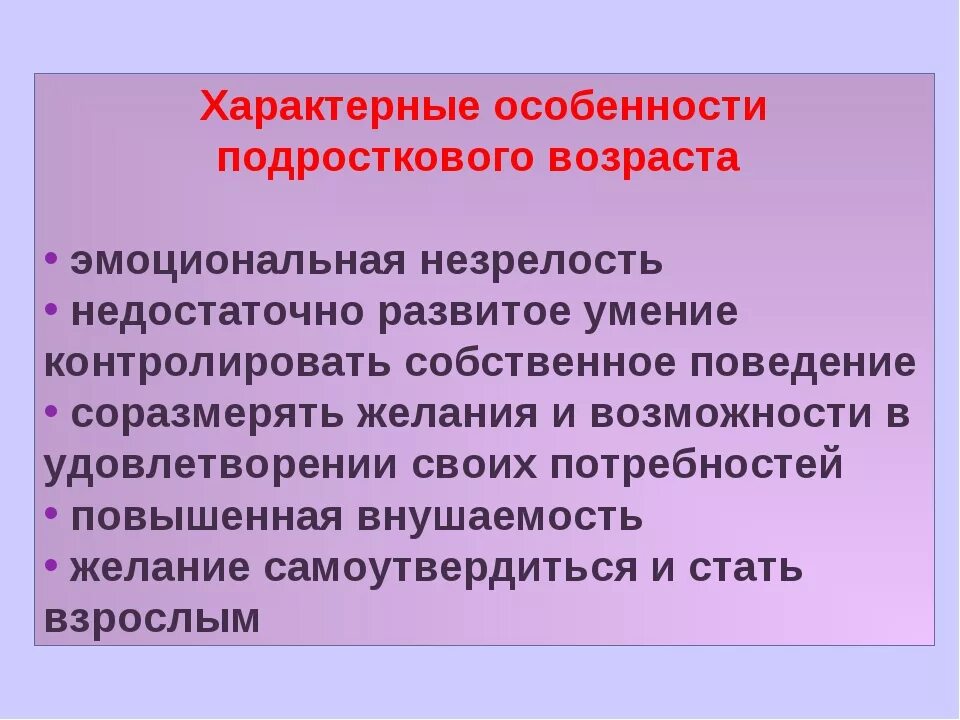 Характерные особенности подросткового возраста

• эмоциональная незрелость
• недостаточно развитое умение контролировать собственное поведение
• соразмерять желания и возможности в удовлетворении своих потребностей
• повышенная внушаемость
• желание самоутвердиться и стать взрослым